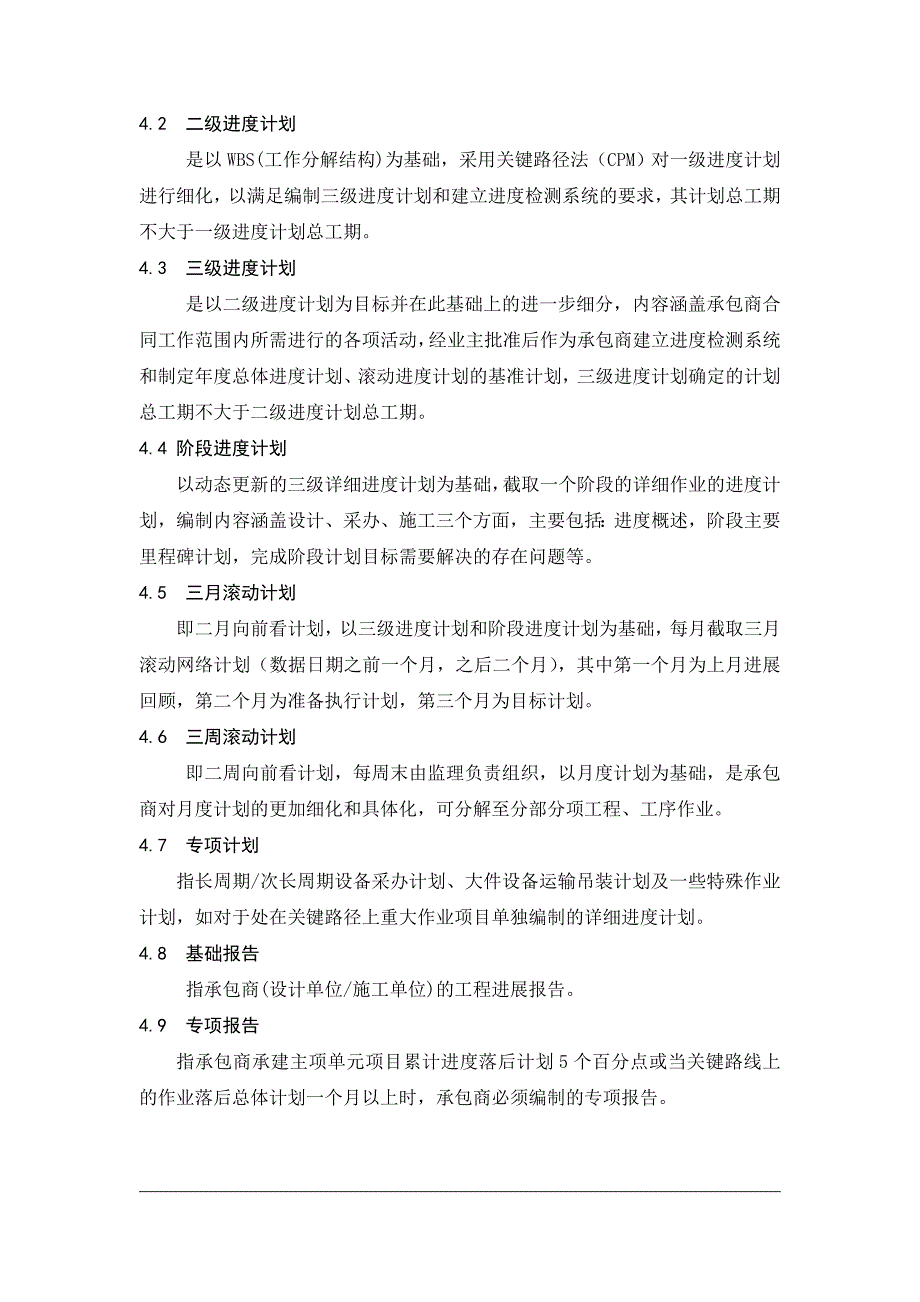 4.2 二级进度计划

是以WBS(工作分解结构)为基础，采用关键路径法（CPM）对一级进度计划进行细化，以满足编制三级进度计划和建立进度检测系统的要求，其计划总工期不大于一级进度计划总工期。

4.3 三级进度计划

是以二级进度计划为目标并在此基础上的进一步细分，内容涵盖承包商合同工作范围内所需进行的各项活动，经业主批准后作为承包商建立进度检测系统和制定年度总体进度计划、滚动进度计划的基准计划，三级进度计划确定的计划总工期不大于二级进度计划总工期。

4.4 阶段进度计划

以动态更新的三级详细进度计划为基础，截取一个阶段的详细作业的进度计划，编制内容涵盖设计、采办、施工三个方面，主要包括：进度概述，阶段主要里程碑计划，完成阶段计划目标需要解决的存在问题等。

4.5 三月滚动计划

即二月向前看计划，以三级进度计划和阶段进度计划为基础，每月截取三月滚动网络计划（数据日期之前一个月，之后二个月），其中第一个月为上月进展回顾，第二个月为准备执行计划，第三个月为目标计划。

4.6 三周滚动计划

即二周向前看计划，每周末由监理负责组织，以月度计划为基础，是承包商对月度计划的更加细化和具体化，可分解至分部分项工程、工序作业。

4.7 专项计划

指长周期/次长周期设备采办计划、大件设备运输吊装计划及一些特殊作业计划，如对于处在关键路径上重大作业项目单独编制的详细进度计划。

4.8 基础报告

指承包商(设计单位/施工单位)的工程进展报告。

4.9 专项报告

指承包商承建主项单元项目累计进度落后计划5个百分点或当关键路线上的作业落后总体计划一个月以上时，承包商必须编制的专项报告。